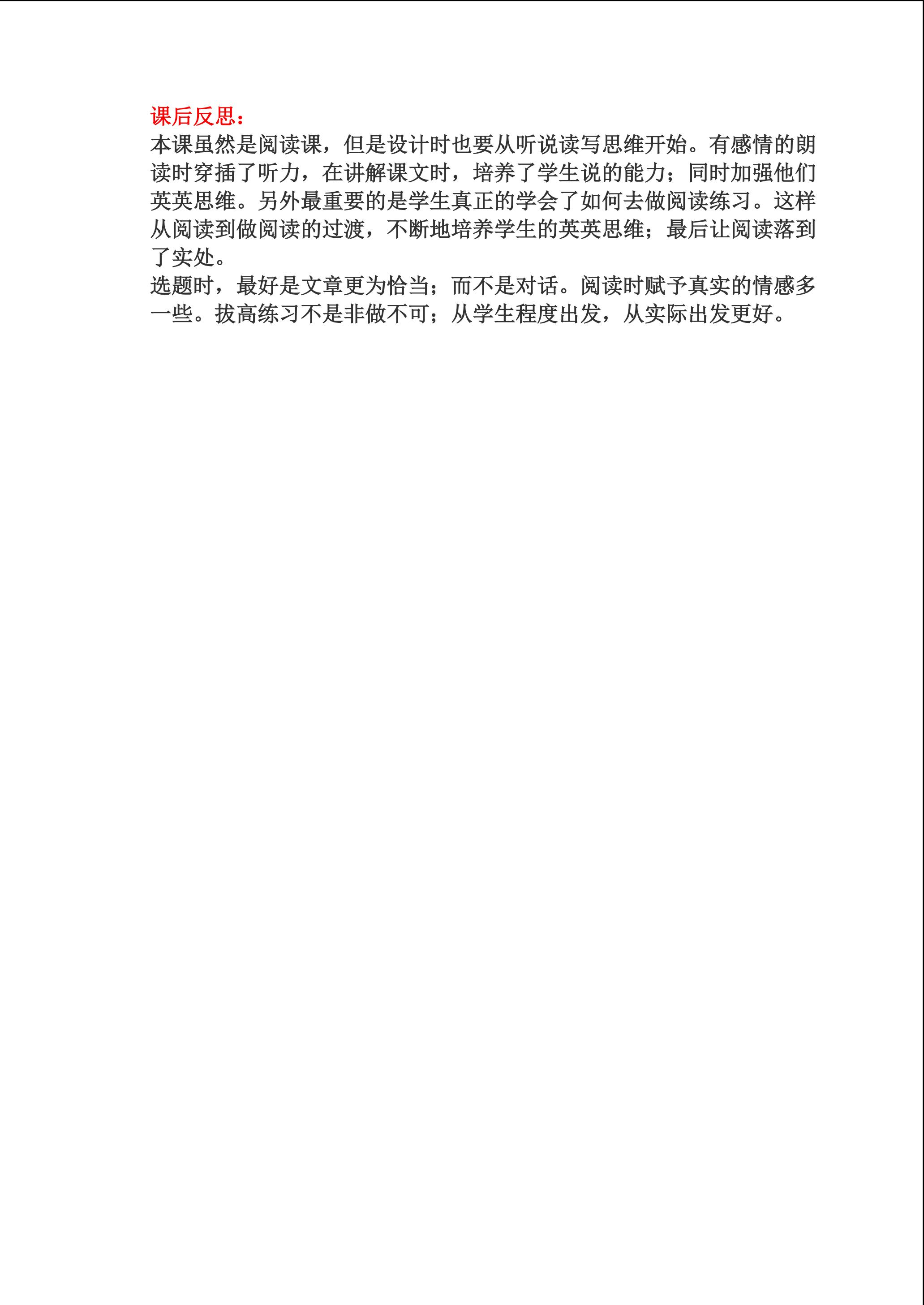 课后反思：
本课虽然是阅读课，但是设计时也要从听说读写思维开始。有感情的朗读时穿插了听力，在讲解课文时，培养了学生说的能力；同时加强他们英英思维。另外最重要的是学生真正的学会了如何去做阅读练习。这样从阅读到做阅读的过渡，不断地培养学生的英英思维；最后让阅读落到了实处。
选题时，最好是文章更为恰当；而不是对话。阅读时赋予真实的情感多一些。拔高练习不是非做不可；从学生程度出发，从实际出发更好。